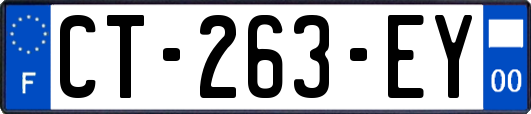 F
CT-263-EY
00